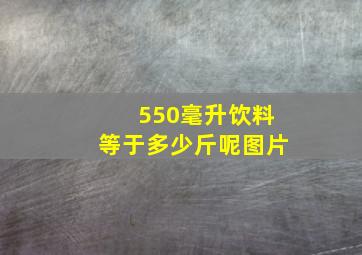 550毫升饮料
等于多少斤呢图片